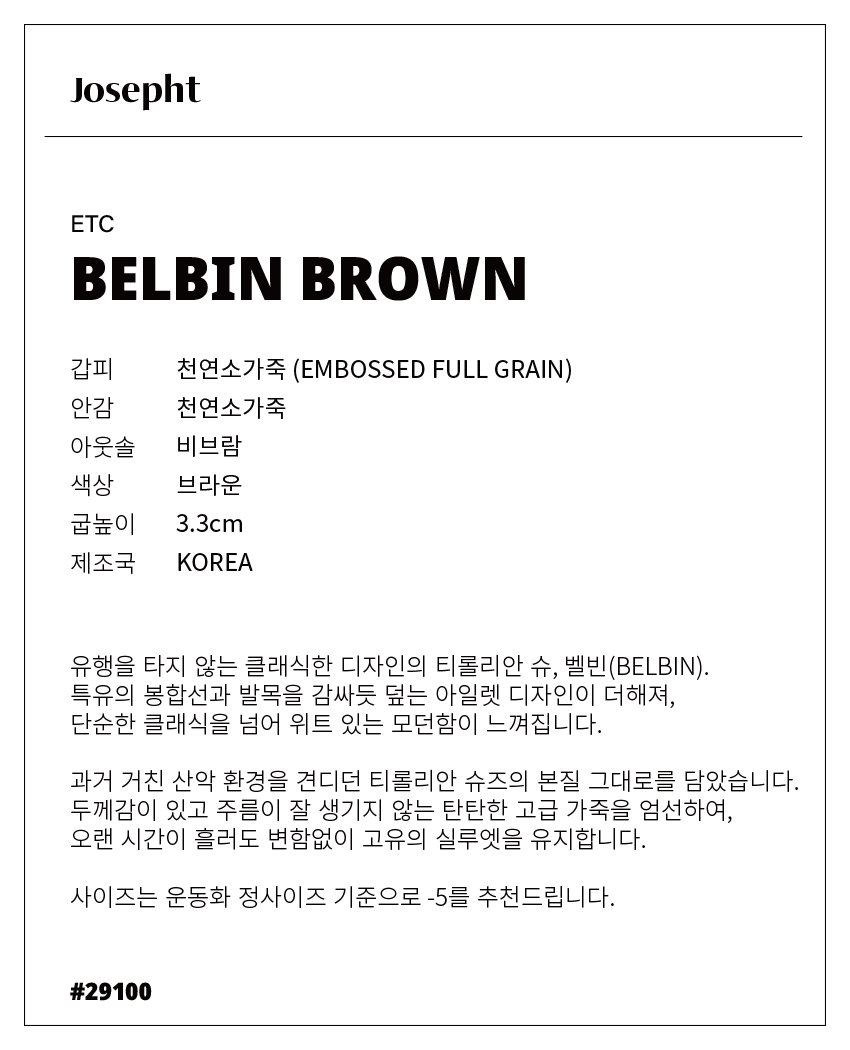 Josepht

ETC

BELBIN BROWN

갑피 천연소가죽 (EMBOSSED FULL GRAIN)
안감 천연소가죽
아웃솔 비브람
색상 브라운
굽높이 3.3cm
제조국 KOREA

유행을 타지 않는 클래식한 디자인의 티롤리안 슈, 벨빈(BELBIN).
특유의 봉합선과 발목을 감싸듯 덮는 아일렛 디자인이 더해져,
단순한 클래식을 넘어 위트 있는 모던함이 느껴집니다.

과거 거친 산악 환경을 견디던 티롤리안 슈즈의 본질 그대로를 담았습니다.
두께감이 있고 주름이 잘 생기지 않는 탄탄한 고급 가죽을 엄선하여,
오랜 시간이 흘러도 변함없이 고유의 실루엣을 유지합니다.

사이즈는 운동화 정사이즈 기준으로 -5를 추천드립니다.

#29100